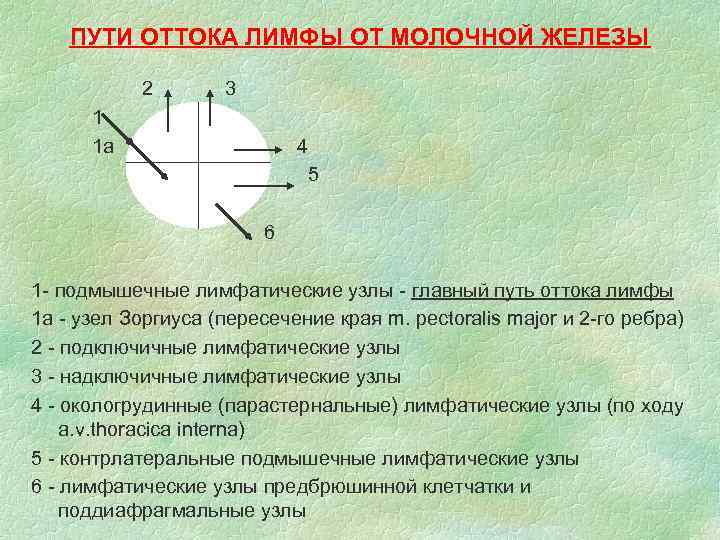 ПУТИ ОТТОКА ЛИМФЫ ОТ МОЛОЧНОЙ ЖЕЛЕЗЫ

2 3
1
1а 4
5
6

1- подмышечные лимфатические узлы - главный путь оттока лимфы

1а - узел Зоргиуса (пересечение края m. pectoralis major и 2-го ребра)

2 - подключичные лимфатические узлы

3 - надключичные лимфатические узлы

4 - окологрудинные (парастернальные) лимфатические узлы (по ходу a.v.thoracica interna)

5 - контрлатеральные подмышечные лимфатические узлы

6 - лимфатические узлы предбрюшинной клетчатки и поддиафрагмальные узлы